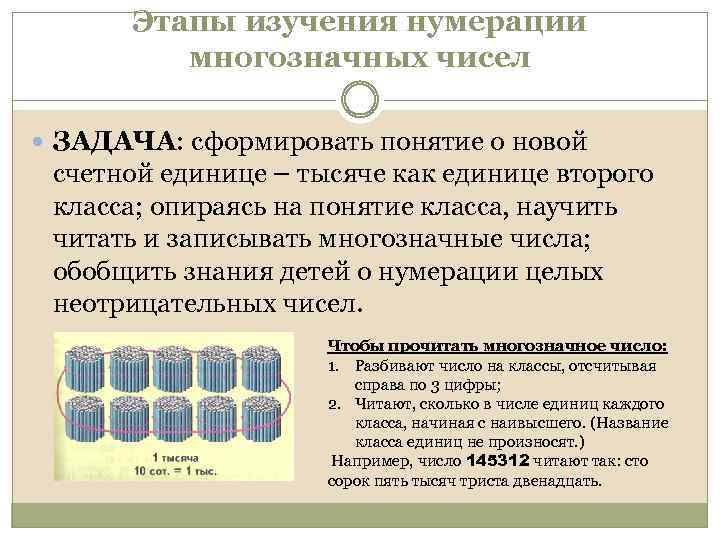 Этапы изучения нумерации многозначных чисел

ЗАДАЧА: сформировать понятие о новой счетной единице – тысяче как единице второго класса; опираясь на понятие класса, научить читать и записывать многозначные числа; обобщить знания детей о нумерации целых неотрицательных чисел.

1 тысяча
10 сот. = 1 тыс.

Чтобы прочитать многозначное число:
1. Разбивают число на классы, отсчитывая справа по 3 цифры;
2. Читают, сколько в числе единиц каждого класса, начиная с наивысшего. (Название класса единиц не произносят.)
Например, число 145312 читают так: сто сорок пять тысяч триста двенадцать.